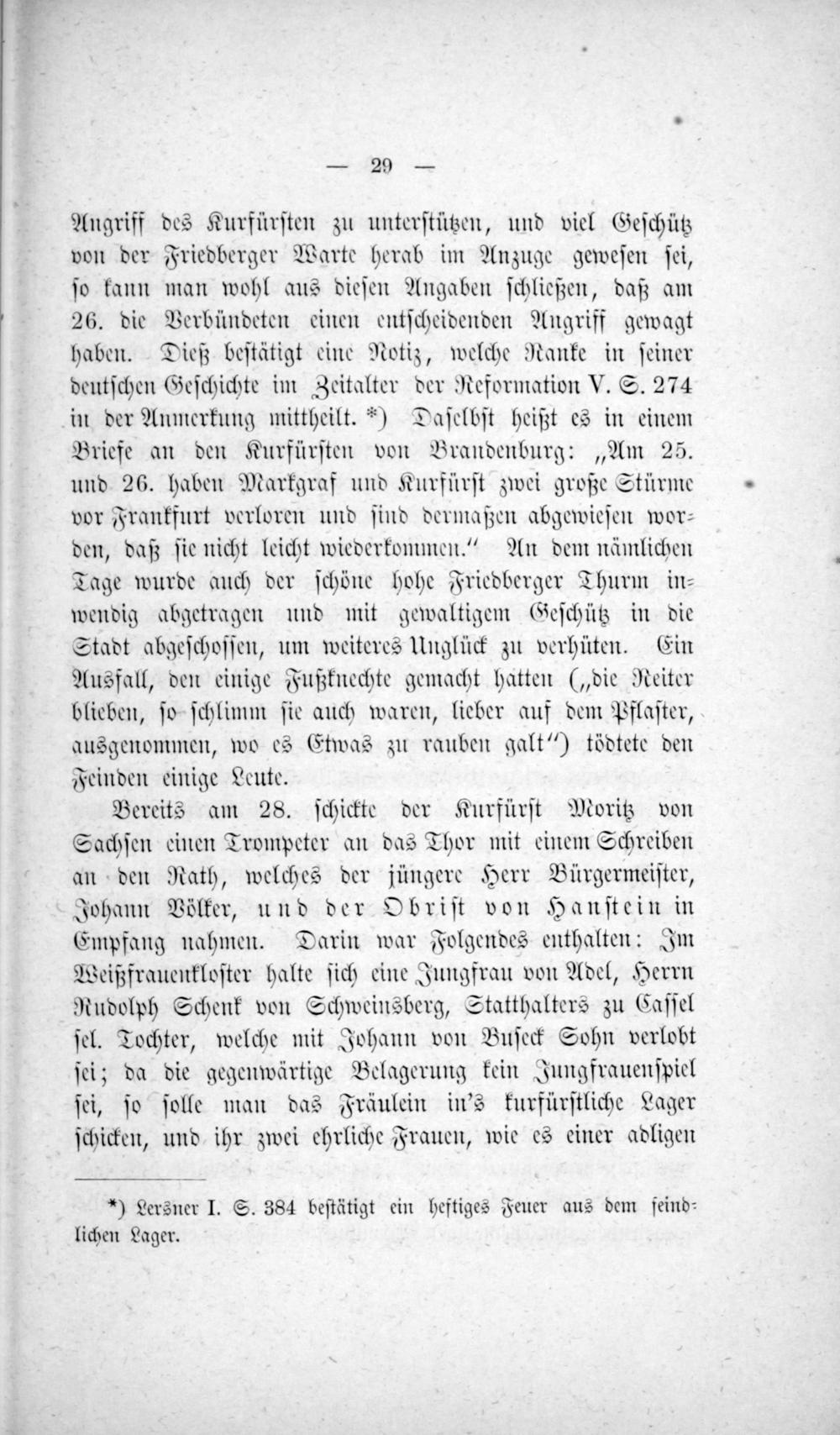 — 29 —

Angriff des Kurfürsten zu unterstützen, und viel Geschütz von der Friedberger Warte herab im Anzuge gewesen sei, so kann man wohl aus diesen Angaben schließen, daß am 26. die Verbündeten einen entscheidenden Angriff gewagt haben. Dieß bestätigt eine Notiz, welche Ranke in seiner deutschen Geschichte im Zeitalter der Reformation V. S. 274 in der Anmerkung mittheilt. *) Daselbst heißt es in einem Briefe an den Kurfürsten von Brandenburg: „Am 25. und 26. haben Markgraf und Kurfürst zwei große Stürme vor Frankfurt verloren und sind dermaßen abgewiesen worden, daß sie nicht leicht wiederkommen.“ An dem nämlichen Tage wurde auch der schöne hohe Friedberger Thurm inwendig abgetragen und mit gewaltigem Geschütz in die Stadt abgeschossen, um weiteres Unglück zu verhüten. Ein Ausfall, den einige Fußknechte gemacht hatten („die Reiter blieben, so schlimm sie auch waren, lieber auf dem Pflaster, ausgenommen, wo es Etwas zu rauben galt“) tödtete den Feinden einige Leute.

Bereits am 28. schickte der Kurfürst Moritz von Sachsen einen Trompeter an das Thor mit einem Schreiben an den Rath, welches der jüngere Herr Bürgermeister, Johann Völker, und der Obrist von Hanstein in Empfang nahmen. Darin war Folgendes enthalten: Im Weißfrauenkloster halte sich eine Jungfrau von Adel, Herrn Rudolph Schenk von Schweinsberg, Statthalters zu Cassel sel. Tochter, welche mit Johann von Buseck Sohn verlobt sei; da die gegenwärtige Belagerung kein Jungfrauenspiel sei, so solle man das Fräulein in's kurfürstliche Lager schicken, und ihr zwei ehrliche Frauen, wie es einer adligen

*) Lersner I. S. 384 bestätigt ein heftiges Feuer aus dem feindlichen Lager.